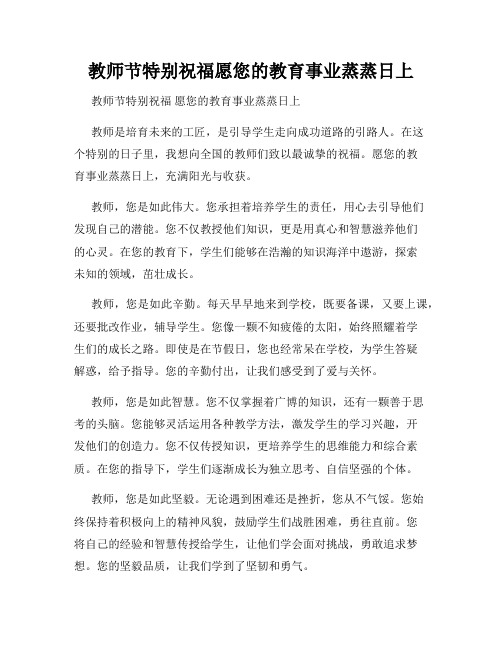 教师节特别祝福愿您的教育事业蒸蒸日上

教师节特别祝福 愿您的教育事业蒸蒸日上

教师是培育未来的工匠，是引导学生走向成功道路的引路人。在这个特别的日子里，我想向全国的教师们致以最诚挚的祝福。愿您的教育事业蒸蒸日上，充满阳光与收获。

教师，您是如此伟大。您承担着培养学生的责任，用心去引导他们发现自己的潜能。您不仅教授他们知识，更是用真心和智慧滋养他们的心灵。在您的教育下，学生们能够在浩瀚的知识海洋中遨游，探索未知的领域，茁壮成长。

教师，您是如此辛勤。每天早早地来到学校，既要备课，又要上课，还要批改作业，辅导学生。您像一颗不知疲倦的太阳，始终照耀着学生们的成长之路。即使是在节假日，您也经常呆在学校，为学生答疑解惑，给予指导。您的辛勤付出，让我们感受到了爱与关怀。

教师，您是如此智慧。您不仅掌握着广博的知识，还有一颗善于思考的头脑。您能够灵活运用各种教学方法，激发学生的学习兴趣，开发他们的创造力。您不仅传授知识，更培养学生的思维能力和综合素质。在您的指导下，学生们逐渐成长为独立思考、自信坚强的个体。

教师，您是如此坚毅。无论遇到困难还是挫折，您从不气馁。您始终保持着积极向上的精神风貌，鼓励学生们战胜困难，勇往直前。您将自己的经验和智慧传授给学生，让他们学会面对挑战，勇敢追求梦想。您的坚毅品质，让我们学到了坚韧和勇气。